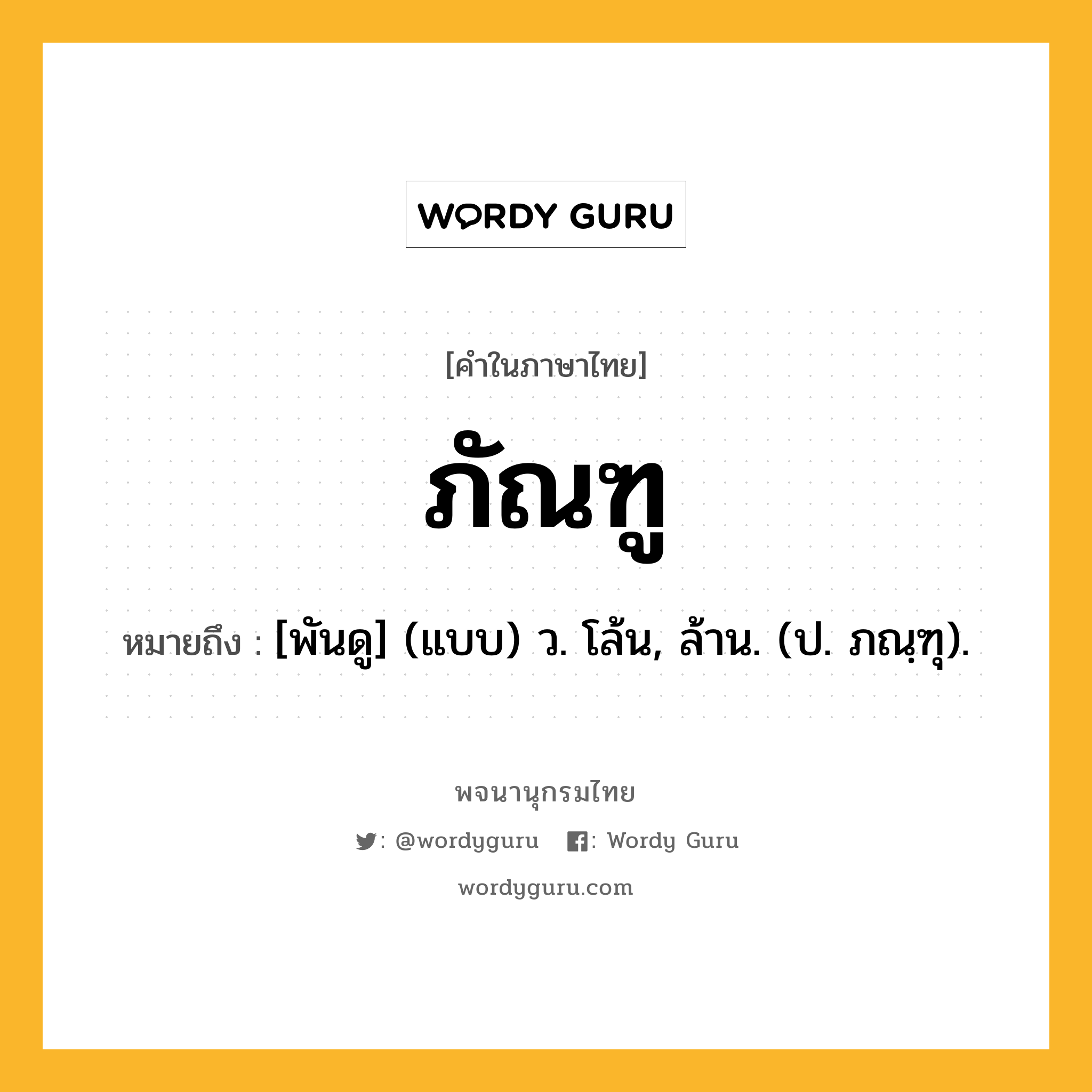 WORDY GURU

[คำในภาษาไทย]

ภัณฑู

หมายถึง : [พันดู] (แบบ) ว. โล้น, ล้าน. (ป. ภณฺฑุ).

พจนานุกรมไทย

: @wordyguru : Wordy Guru

wordyguru.com